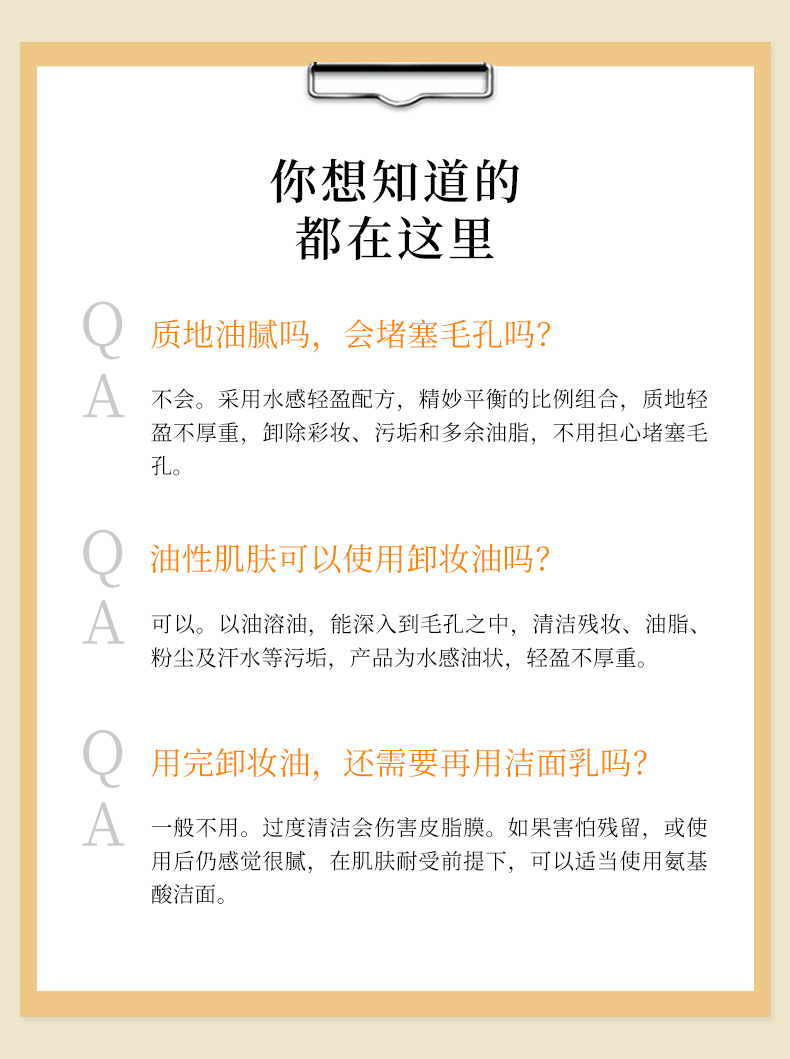 你想知道的
都在这里

Q 质地油腻吗，会堵塞毛孔吗?

A 不会。采用水感轻盈配方，精妙平衡的比例组合，质地轻盈不厚重，卸除彩妆、污垢和多余油脂，不用担心堵塞毛孔。

Q 油性肌肤可以使用卸妆油吗?

A 可以。以油溶油，能深入到毛孔之中，清洁残妆、油脂、粉尘及汗水等污垢，产品为水感油状，轻盈不厚重。

Q 用完卸妆油，还需要再用洁面乳吗?

A 一般不用。过度清洁会伤害皮脂膜。如果害怕残留，或使用后仍感觉很腻，在肌肤耐受前提下，可以适当使用氨基酸洁面。